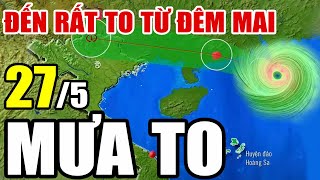 ĐẾN RẤT TO TỪ ĐÊM MAI

27/5

MƯA TO

Huyện đảo
Hoàng Sa